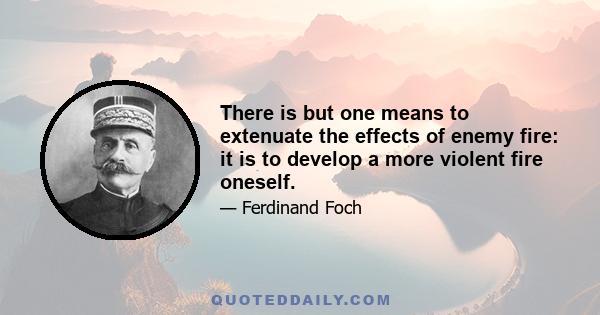 There is but one means to extenuate the effects of enemy fire: it is to develop a more violent fire oneself.

— Ferdinand Foch

QUOTEDDAILY.COM